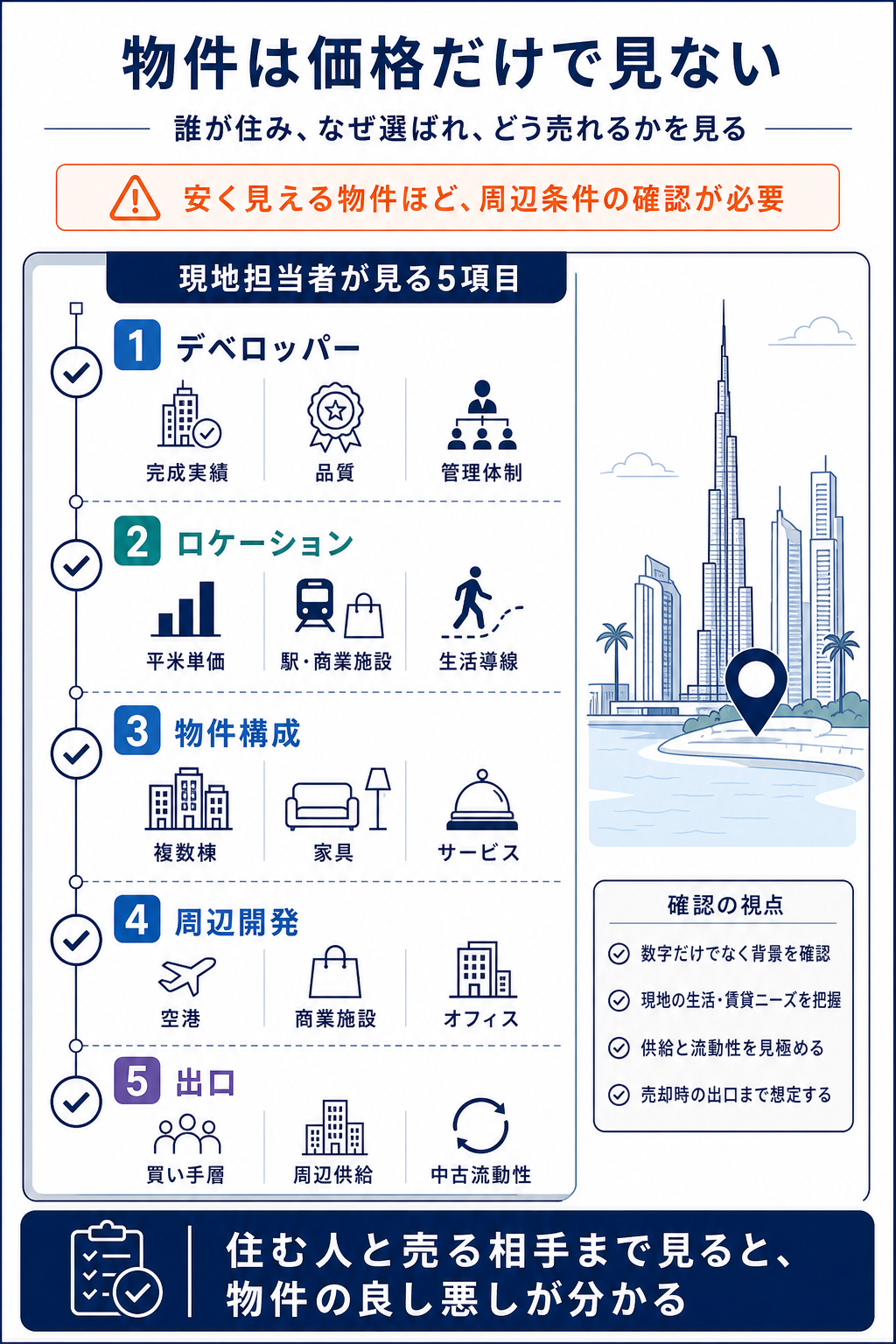 物件は価格だけで見ない

誰が住み、なぜ選ばれ、どう売れるかを見る

安く見える物件ほど、周辺条件の確認が必要

現地担当者が見る5項目

1 デベロッパー

完成実績 品質 管理体制

2 ロケーション

平米単価 駅・商業施設 生活導線

3 物件構成

複数棟 家具 サービス

4 周辺開発

空港 商業施設 オフィス

5 出口

買い手層 周辺供給 中古流動性

確認の視点

数字だけでなく背景を確認

現地の生活・賃貸ニーズを把握

供給と流動性を見極める

売却時の出口まで想定する

住む人と売る相手まで見ると、物件の良し悪しが分かる